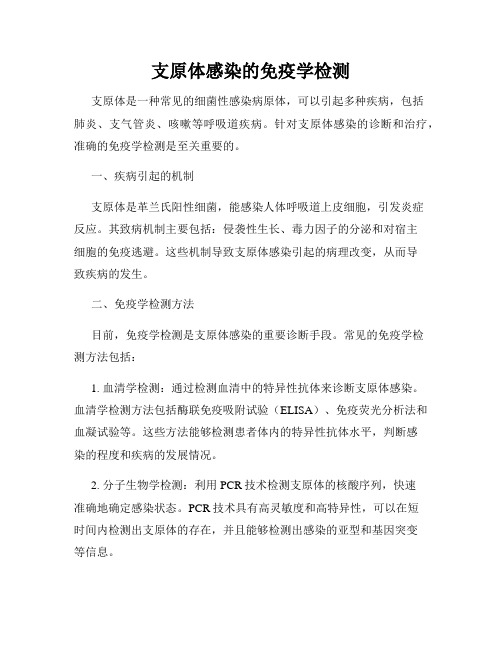 支原体感染的免疫学检测

支原体是一种常见的细菌性感染病原体，可以引起多种疾病，包括肺炎、支气管炎、咳嗽等呼吸道疾病。针对支原体感染的诊断和治疗，准确的免疫学检测是至关重要的。

一、疾病引起的机制

支原体是革兰氏阳性细菌，能感染人体呼吸道上皮细胞，引发炎症反应。其致病机制主要包括：侵袭性生长、毒力因子的分泌和对宿主细胞的免疫逃避。这些机制导致支原体感染引起的病理改变，从而导致疾病的发生。

二、免疫学检测方法

目前，免疫学检测是支原体感染的重要诊断手段。常见的免疫学检测方法包括：

1. 血清学检测：通过检测血清中的特异性抗体来诊断支原体感染。血清学检测方法包括酶联免疫吸附试验（ELISA）、免疫荧光分析法和血凝试验等。这些方法能够检测患者体内的特异性抗体水平，判断感染的程度和疾病的发展情况。

2. 分子生物学检测：利用 PCR 技术检测支原体的核酸序列，快速准确地确定感染状态。PCR 技术具有高灵敏度和高特异性，可以在短时间内检测出支原体的存在，并且能够检测出感染的亚型和基因突变等信息。